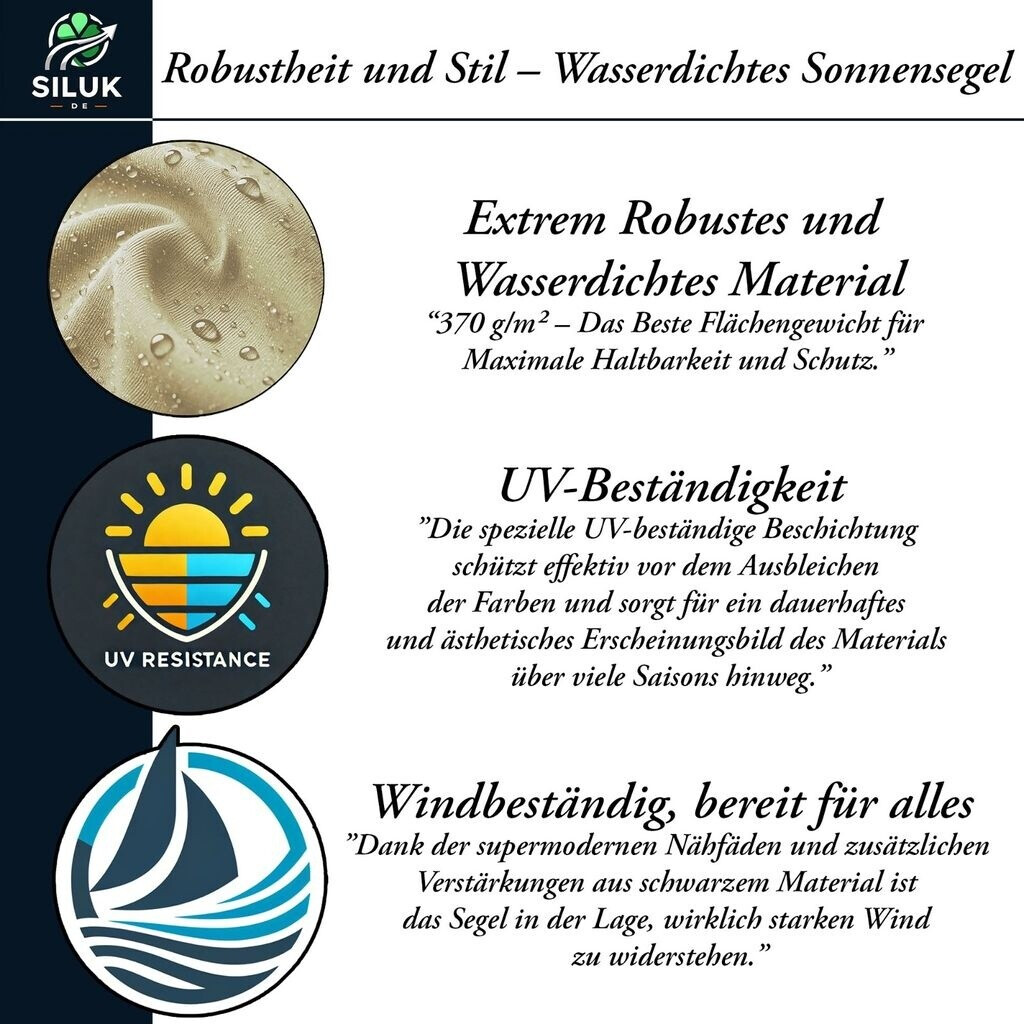 SILUK
DE

Robustheit und Stil – Wasserdichtes Sonnensegel

Extrem Robustes und Wasserdichtes Material

"370 g/m² – Das Beste Flächengewicht für Maximale Haltbarkeit und Schutz."

UV RESISTANCE

UV-Beständigkeit

"Die spezielle UV-beständige Beschichtung schützt effektiv vor dem Ausbleichen der Farben und sorgt für ein dauerhaftes und ästhetisches Erscheinungsbild des Materials über viele Saisons hinweg."

Windbeständig, bereit für alles

"Dank der supermodernen Nähfäden und zusätzlichen Verstärkungen aus schwarzem Material ist das Segel in der Lage, wirklich starken Wind zu widerstehen."